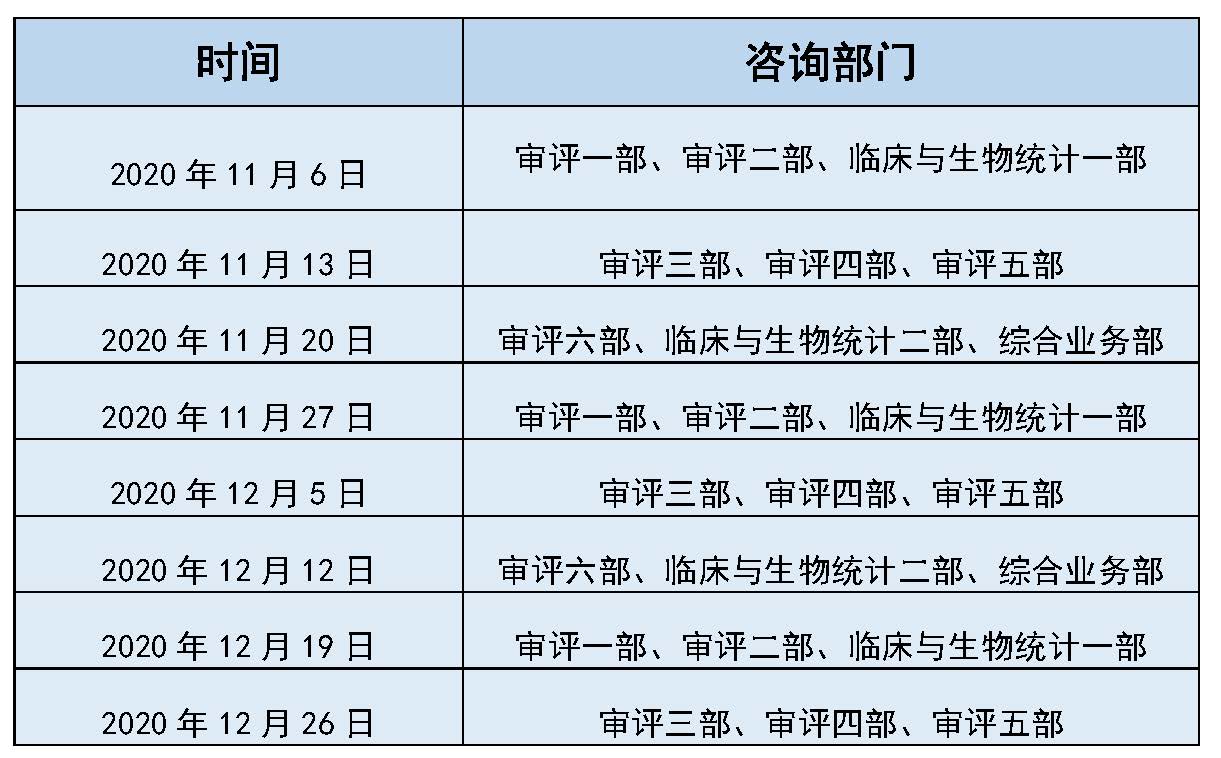 | 时间 | 咨询部门 |
|---|---|
| 2020 年 11 月 6 日 | 审评一部、审评二部、临床与生物统计一部 |
| 2020 年 11 月 13 日 | 审评三部、审评四部、审评五部 |
| 2020 年 11 月 20 日 | 审评六部、临床与生物统计二部、综合业务部 |
| 2020 年 11 月 27 日 | 审评一部、审评二部、临床与生物统计一部 |
| 2020 年 12 月 5 日 | 审评三部、审评四部、审评五部 |
| 2020 年 12 月 12 日 | 审评六部、临床与生物统计二部、综合业务部 |
| 2020 年 12 月 19 日 | 审评一部、审评二部、临床与生物统计一部 |
| 2020 年 12 月 26 日 | 审评三部、审评四部、审评五部 |